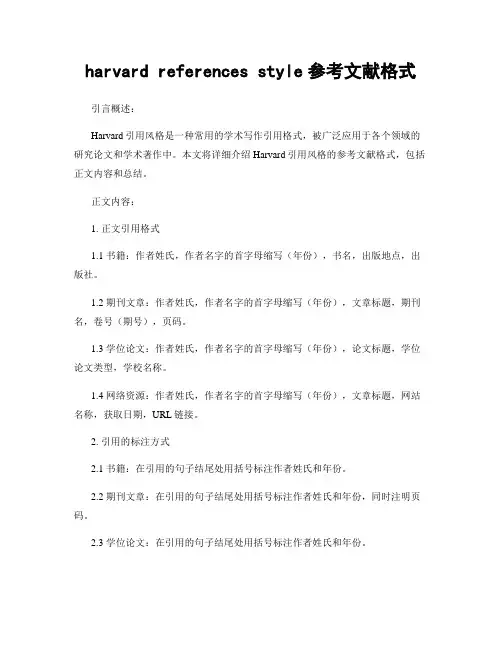 harvard references style 参考文献格式

引言概述：

Harvard 引用风格是一种常用的学术写作引用格式，被广泛应用于各个领域的研究论文和学术著作中。本文将详细介绍 Harvard 引用风格的参考文献格式，包括正文内容和总结。

正文内容：

1. 正文引用格式

1.1 书籍：作者姓氏，作者名字的首字母缩写（年份），书名，出版地点，出版社。

1.2 期刊文章：作者姓氏，作者名字的首字母缩写（年份），文章标题，期刊名，卷号（期号），页码。

1.3 学位论文：作者姓氏，作者名字的首字母缩写（年份），论文标题，学位论文类型，学校名称。

1.4 网络资源：作者姓氏，作者名字的首字母缩写（年份），文章标题，网站名称，获取日期，URL 链接。

2. 引用的标注方式

2.1 书籍：在引用的句子结尾处用括号标注作者姓氏和年份。

2.2 期刊文章：在引用的句子结尾处用括号标注作者姓氏和年份，同时注明页码。

2.3 学位论文：在引用的句子结尾处用括号标注作者姓氏和年份。